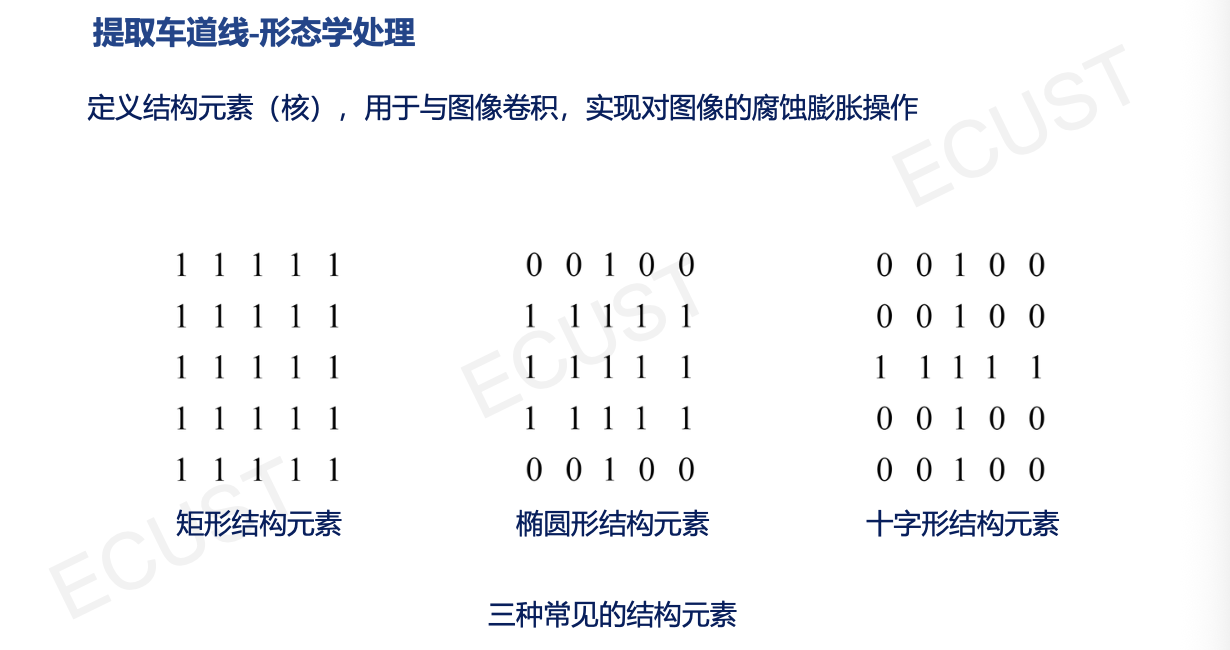 提取车道线-形态学处理

定义结构元素（核），用于与图像卷积，实现对图像的腐蚀膨胀操作

1 1 1 1 1
1 1 1 1 1
1 1 1 1 1
1 1 1 1 1
1 1 1 1 1
矩形结构元素

0 0 1 0 0
1 1 1 1 1
1 1 1 1 1
1 1 1 1 1
0 0 1 0 0
椭圆形结构元素

0 0 1 0 0
0 0 1 0 0
1 1 1 1 1
0 0 1 0 0
0 0 1 0 0
十字形结构元素

三种常见的结构元素

ECUST